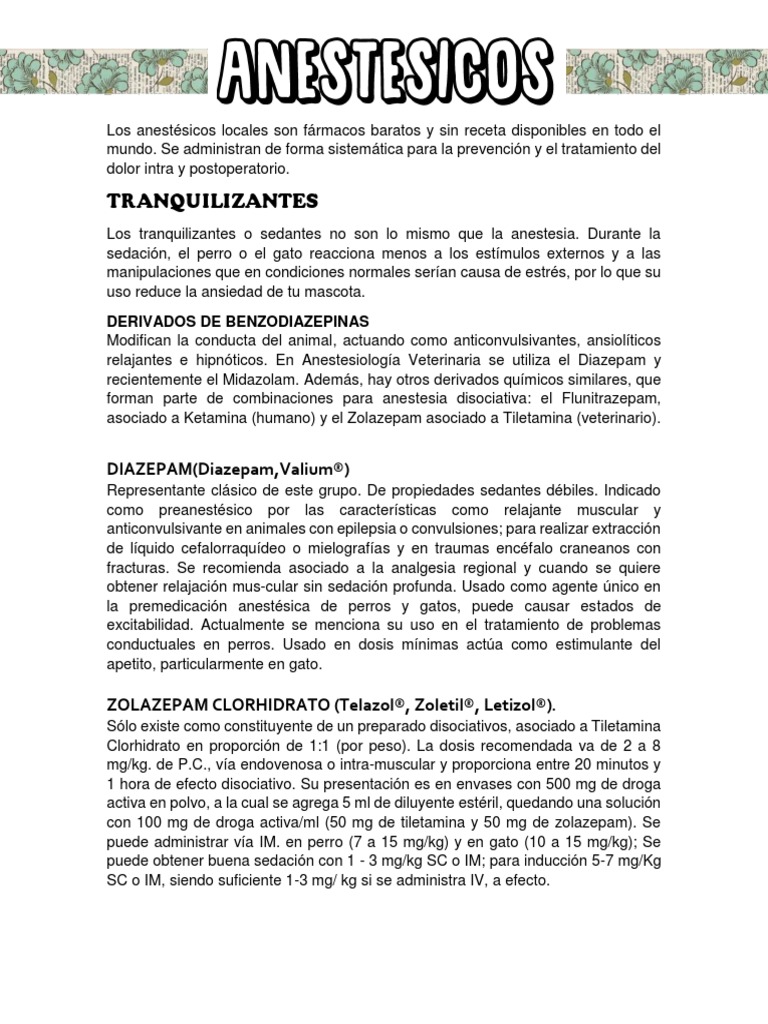 ANESTESICOS

Los anestésicos locales son fármacos baratos y sin receta disponibles en todo el mundo. Se administran de forma sistemática para la prevención y el tratamiento del dolor intra y postoperatorio.

TRANQUILIZANTES

Los tranquilizantes o sedantes no son lo mismo que la anestesia. Durante la sedación, el perro o el gato reacciona menos a los estímulos externos y a las manipulaciones que en condiciones normales serían causa de estrés, por lo que su uso reduce la ansiedad de tu mascota.

DERIVADOS DE BENZODIAZEPINAS
Modifican la conducta del animal, actuando como anticonvulsivantes, ansiolíticos relajantes e hipnóticos. En Anestesiología Veterinaria se utiliza el Diazepam y recientemente el Midazolam. Además, hay otros derivados químicos similares, que forman parte de combinaciones para anestesia disociativa: el Flunitrazepam, asociado a Ketamina (humano) y el Zolazepam asociado a Tiletamina (veterinario).

DIAZEPAM(Diazepam,Valium®)
Representante clásico de este grupo. De propiedades sedantes débiles. Indicado como preanestésico por las características como relajante muscular y anticonvulsivante en animales con epilepsia o convulsiones; para realizar extracción de líquido cefalorraquídeo o mielografías y en traumas encéfalo craneanos con fracturas. Se recomienda asociado a la analgesia regional y cuando se quiere obtener relajación mus-cular sin sedación profunda. Usado como agente único en la premedicación anestésica de perros y gatos, puede causar estados de excitabilidad. Actualmente se menciona su uso en el tratamiento de problemas conductuales en perros. Usado en dosis mínimas actúa como estimulante del apetito, particularmente en gato.

ZOLAZEPAM CLORHIDRATO (Telazol®, Zoletil®, Letizol®).
Sólo existe como constituyente de un preparado disociativos, asociado a Tiletamina Clorhidrato en proporción de 1:1 (por peso). La dosis recomendada va de 2 a 8 mg/kg. de P.C., vía endovenosa o intra-muscular y proporciona entre 20 minutos y 1 hora de efecto disociativo. Su presentación es en envases con 500 mg de droga activa en polvo, a la cual se agrega 5 ml de diluyente estéril, quedando una solución con 100 mg de droga activa/ml (50 mg de tiletamina y 50 mg de zolazepam). Se puede administrar vía IM. en perro (7 a 15 mg/kg) y en gato (10 a 15 mg/kg); Se puede obtener buena sedación con 1 - 3 mg/kg SC o IM; para inducción 5-7 mg/Kg SC o IM, siendo suficiente 1-3 mg/ kg si se administra IV, a efecto.